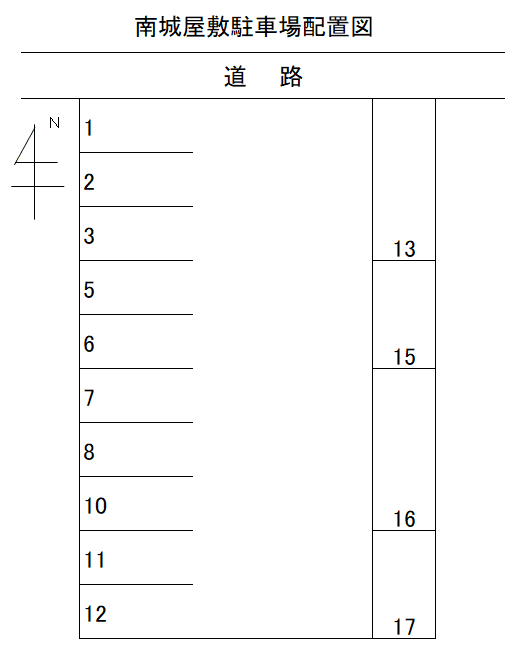 南城屋敷駐車場配置図

道　路

N

1
2
3
5
6
7
8
10
11
12

13
15
16
17